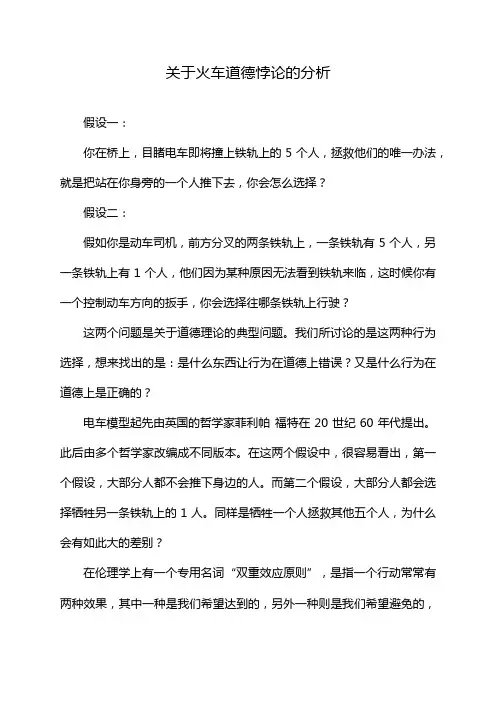 关于火车道德悖论的分析

假设一：

你在桥上，目睹电车即将撞上铁轨上的 5 个人，拯救他们的唯一办法，就是把站在你身旁的一个人推下去，你会怎么选择？

假设二：

假如你是动车司机，前方分叉的两条铁轨上，一条铁轨有 5 个人，另一条铁轨上有 1 个人，他们因为某种原因无法看到铁轨来临，这时候你有一个控制动车方向的扳手，你会选择往哪条铁轨上行驶？

这两个问题是关于道德理论的典型问题。我们所讨论的是这两种行为选择，想来找出的是：是什么东西让行为在道德上错误？又是什么行为在道德上是正确的？

电车模型起先由英国的哲学家菲利帕 福特在 20 世纪 60 年代提出。此后由多个哲学家改编成不同版本。在这两个假设中，很容易看出，第一个假设，大部分人都不会推下身边的人。而第二个假设，大部分人都会选择牺牲另一条铁轨上的 1 人。同样是牺牲一个人拯救其他五个人，为什么会有如此大的差别？

在伦理学上有一个专用名词“双重效应原则”，是指一个行动常常有两种效果，其中一种是我们希望达到的，另外一种则是我们希望避免的，